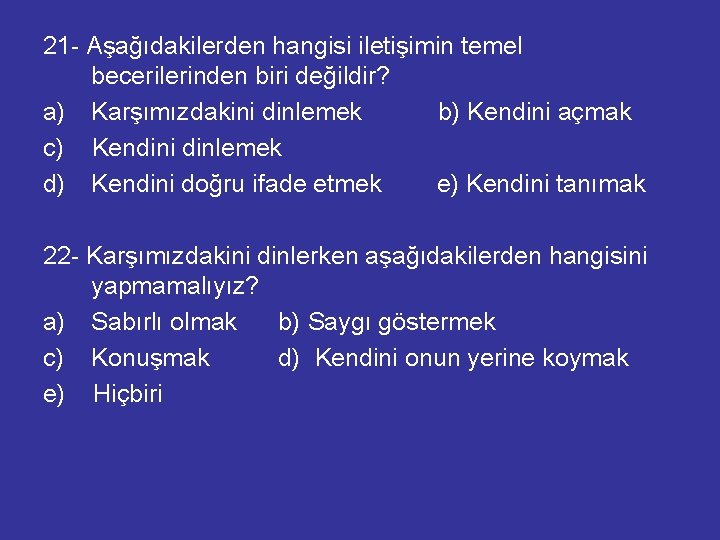 21- Aşağıdakilerden hangisi iletişimin temel becerilerinden biri değildir?
a) Karşımızdakini dinlemek b) Kendini açmak
c) Kendini dinlemek
d) Kendini doğru ifade etmek e) Kendini tanımak

22- Karşımızdakini dinlerken aşağıdakilerden hangisini yapmamalıyız?
a) Sabırlı olmak b) Saygı göstermek
c) Konuşmak d) Kendini onun yerine koymak
e) Hiçbiri